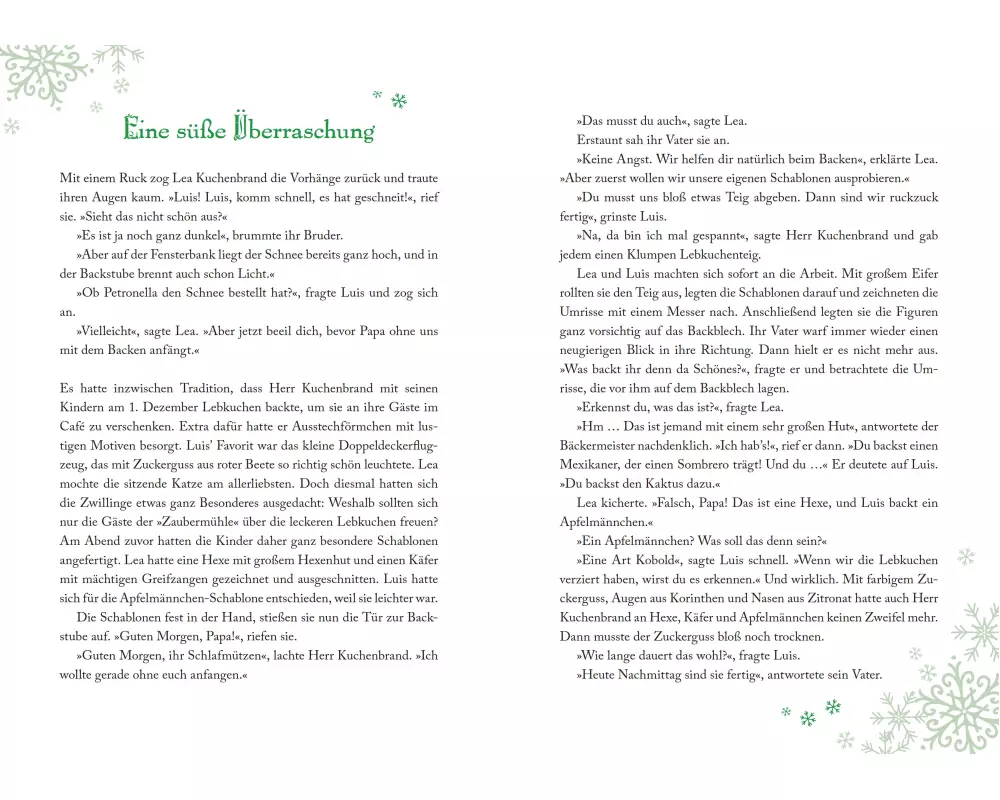 Eine süße Überraschung

Mit einem Ruck zog Lea Kuchenbrand die Vorhänge zurück und traute ihren Augen kaum. »Luis! Luis, komm schnell, es hat geschneit!«, rief sie. »Sieht das nicht schön aus?«

»Es ist ja noch ganz dunkel«, brummte ihr Bruder.

»Aber auf der Fensterbank liegt der Schnee bereits ganz hoch, und in der Backstube brennt auch schon Licht.«

»Ob Petronella den Schnee bestellt hat?«, fragte Luis und zog sich an.

»Vielleicht«, sagte Lea. »Aber jetzt beeil dich, bevor Papa ohne uns mit dem Backen anfängt.«

Es hatte inzwischen Tradition, dass Herr Kuchenbrand mit seinen Kindern am 1. Dezember Lebkuchen backte, um sie an ihre Gäste im Café zu verschenken. Extra dafür hatte er Ausstechförmchen mit lustigen Motiven besorgt. Luis' Favorit war das kleine Doppeldeckerflugzeug, das mit Zuckerguss aus roter Beete so richtig schön leuchtete. Lea mochte die sitzende Katze am allerliebsten. Doch diesmal hatten sich die Zwillinge etwas ganz Besonderes ausgedacht: Weshalb sollten sich nur die Gäste der »Zaubermühle« über die leckeren Lebkuchen freuen? Am Abend zuvor hatten die Kinder daher ganz besondere Schablonen angefertigt. Lea hatte eine Hexe mit großem Hexenhut und einen Käfer mit mächtigen Greifzangen gezeichnet und ausgeschnitten. Luis hatte sich für die Apfelmännchen-Schablone entschieden, weil sie leichter war.

Die Schablonen fest in der Hand, stießen sie nun die Tür zur Backstube auf. »Guten Morgen, Papa!«, riefen sie.

»Guten Morgen, ihr Schlafmützen«, lachte Herr Kuchenbrand. »Ich wollte gerade ohne euch anfangen.«

»Das musst du auch«, sagte Lea.

Erstaunt sah ihr Vater sie an.

»Keine Angst. Wir helfen dir natürlich beim Backen«, erklärte Lea. »Aber zuerst wollen wir unsere eigenen Schablonen ausprobieren.«

»Du musst uns bloß etwas Teig abgeben. Dann sind wir ruckzuck fertig«, grinste Luis.

»Na, da bin ich mal gespannt«, sagte Herr Kuchenbrand und gab jedem einen Klumpen Lebkuchenteig.

Lea und Luis machten sich sofort an die Arbeit. Mit großem Eifer rollten sie den Teig aus, legten die Schablonen darauf und zeichneten die Umrisse mit einem Messer nach. Anschließend legten sie die Figuren ganz vorsichtig auf das Backblech. Ihr Vater warf immer wieder einen neugierigen Blick in ihre Richtung. Dann hielt er es nicht mehr aus. »Was backt ihr denn da Schönes?«, fragte er und betrachtete die Umrisse, die vor ihm auf dem Backblech lagen.

»Erkennst du, was das ist?«, fragte Lea.

»Hm … Das ist jemand mit einem sehr großen Hut«, antwortete der Bäckermeister nachdenklich. »Ich hab's!«, rief er dann. »Du backst einen Mexikaner, der einen Sombrero trägt! Und du …« Er deutete auf Luis. »Du backst den Kaktus dazu.«

Lea kicherte. »Falsch, Papa! Das ist eine Hexe, und Luis backt ein Apfelmännchen.«

»Ein Apfelmännchen? Was soll das denn sein?«

»Eine Art Kobold«, sagte Luis schnell. »Wenn wir die Lebkuchen verziert haben, wirst du es erkennen.« Und wirklich. Mit farbigem Zuckerguss, Augen aus Korinthen und Nasen aus Zitronat hatte auch Herr Kuchenbrand an Hexe, Käfer und Apfelmännchen keinen Zweifel mehr. Dann musste der Zuckerguss bloß noch trocknen.

»Wie lange dauert das wohl?«, fragte Luis.

»Heute Nachmittag sind sie fertig«, antwortete sein Vater.